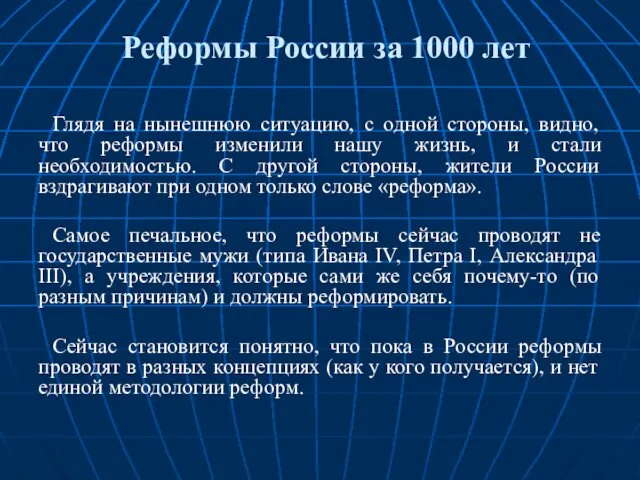 Реформы России за 1000 лет

Глядя на нынешнюю ситуацию, с одной стороны, видно, что реформы изменили нашу жизнь, и стали необходимостью. С другой стороны, жители России вздрагивают при одном только слове «реформа».

Самое печальное, что реформы сейчас проводят не государственные мужи (типа Ивана IV, Петра I, Александра III), а учреждения, которые сами же себя почему-то (по разным причинам) и должны реформировать.

Сейчас становится понятно, что пока в России реформы проводят в разных концепциях (как у кого получается), и нет единой методологии реформ.